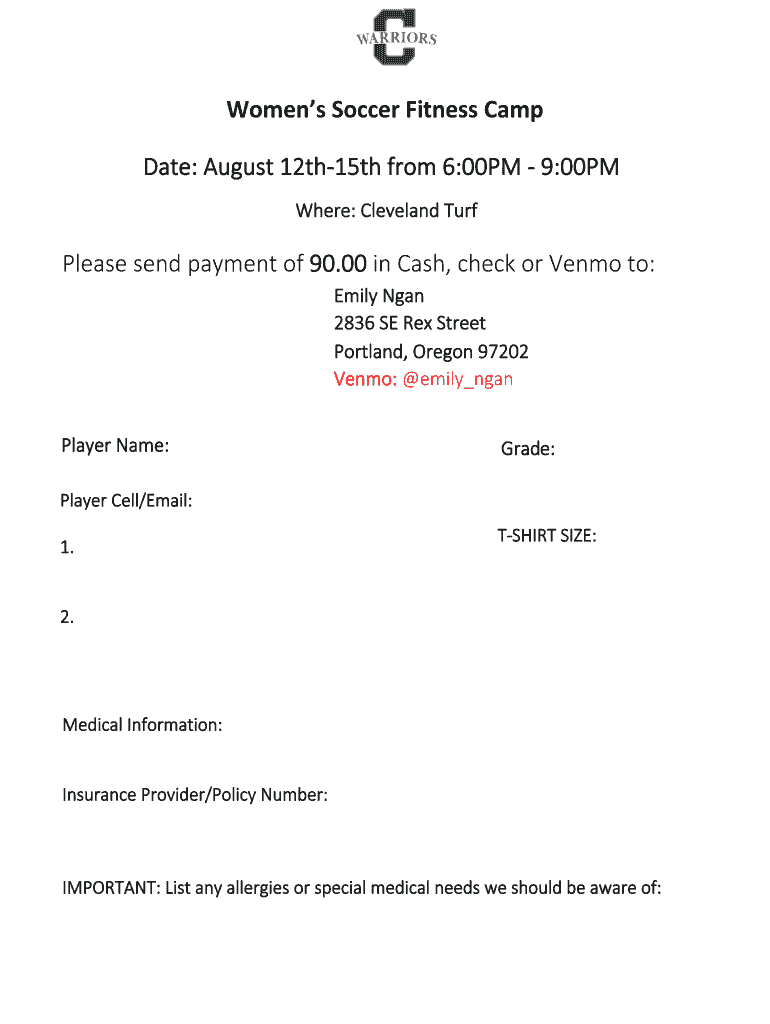 WARRIORS

Women's Soccer Fitness Camp

Date: August 12th-15th from 6:00PM - 9:00PM

Where: Cleveland Turf

Please send payment of 90.00 in Cash, check or Venmo to:

Emily Ngan
2836 SE Rex Street
Portland, Oregon 97202
Venmo: @emily_ngan

Player Name:

Grade:

Player Cell/Email:

T-SHIRT SIZE:

1.

2.

Medical Information:

Insurance Provider/Policy Number:

IMPORTANT: List any allergies or special medical needs we should be aware of: